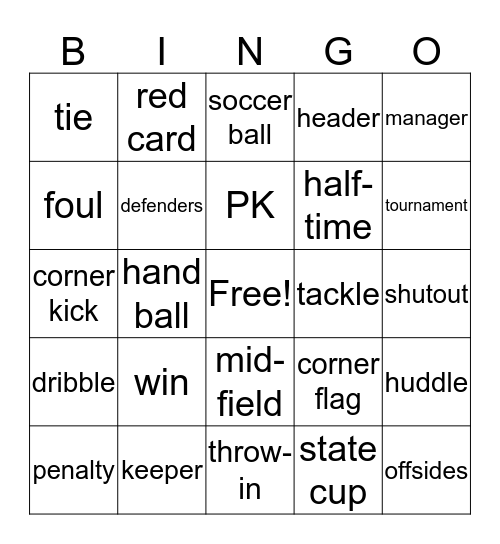 | B | I | N | G | O |
|---|---|---|---|---|
| tie | red card | soccer ball | header | manager |
| foul | defenders | PK | half-time | tournament |
| corner kick | hand ball | Free! | tackle | shutout |
| dribble | win | mid-field | corner flag | huddle |
| penalty | keeper | throw-in | state cup | offsides |